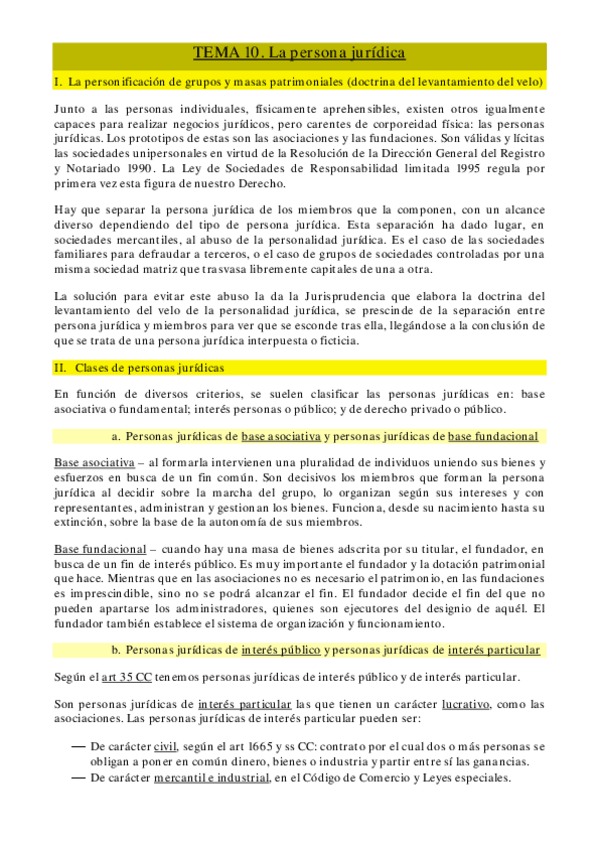 TEMA 10. La persona jurídica

I. La personificación de grupos y masas patrimoniales (doctrina del levantamiento del velo)

Junto a las personas individuales, físicamente aprehensibles, existen otros igualmente capaces para realizar negocios jurídicos, pero carentes de corporeidad física: las personas jurídicas. Los prototipos de estas son las asociaciones y las fundaciones. Son válidas y lícitas las sociedades unipersonales en virtud de la Resolución de la Dirección General del Registro y Notariado 1990. La Ley de Sociedades de Responsabilidad limitada 1995 regula por primera vez esta figura de nuestro Derecho.

Hay que separar la persona jurídica de los miembros que la componen, con un alcance diverso dependiendo del tipo de persona jurídica. Esta separación ha dado lugar, en sociedades mercantiles, al abuso de la personalidad jurídica. Es el caso de las sociedades familiares para defraudar a terceros, o el caso de grupos de sociedades controladas por una misma sociedad matriz que trasvasa libremente capitales de una a otra.

La solución para evitar este abuso la da la Jurisprudencia que elabora la doctrina del levantamiento del velo de la personalidad jurídica, se prescinde de la separación entre persona jurídica y miembros para ver que se esconde tras ella, llegándose a la conclusión de que se trata de una persona jurídica interpuesta o ficticia.

II. Clases de personas jurídicas

En función de diversos criterios, se suelen clasificar las personas jurídicas en: base asociativa o fundamental; interés personas o público; y de derecho privado o público.

a. Personas jurídicas de base asociativa y personas jurídicas de base fundacional

Base asociativa – al formarla intervienen una pluralidad de individuos uniendo sus bienes y esfuerzos en busca de un fin común. Son decisivos los miembros que forman la persona jurídica al decidir sobre la marcha del grupo, lo organizan según sus intereses y con representantes, administran y gestionan los bienes. Funciona, desde su nacimiento hasta su extinción, sobre la base de la autonomía de sus miembros.

Base fundacional – cuando hay una masa de bienes adscrita por su titular, el fundador, en busca de un fin de interés público. Es muy importante el fundador y la dotación patrimonial que hace. Mientras que en las asociaciones no es necesario el patrimonio, en las fundaciones es imprescindible, sino no se podrá alcanzar el fin. El fundador decide el fin del que no pueden apartarse los administradores, quienes son ejecutores del designio de aquél. El fundador también establece el sistema de organización y funcionamiento.

b. Personas jurídicas de interés público y personas jurídicas de interés particular

Según el art 35 CC tenemos personas jurídicas de interés público y de interés particular.

Son personas jurídicas de interés particular las que tienen un carácter lucrativo, como las asociaciones. Las personas jurídicas de interés particular pueden ser:

— De carácter civil, según el art 1665 y ss CC: contrato por el cual dos o más personas se obligan a poner en común dinero, bienes o industria y partir entre sí las ganancias.
— De carácter mercantil e industrial, en el Código de Comercio y Leyes especiales.